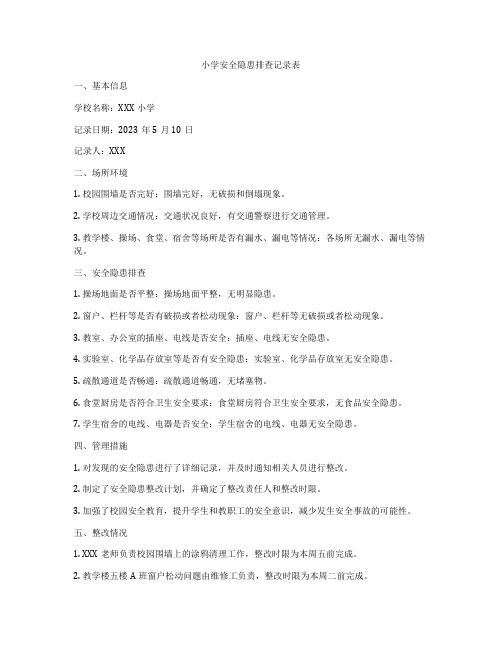 小学安全隐患排查记录表

一、基本信息

学校名称：XXX 小学

记录日期：2023 年 5 月 10 日

记录人：XXX

二、场所环境

1. 校园围墙是否完好：围墙完好，无破损和倒塌现象。

2. 学校周边交通情况：交通状况良好，有交通警察进行交通管理。

3. 教学楼、操场、食堂、宿舍等场所是否有漏水、漏电等情况：各场所无漏水、漏电等情况。

三、安全隐患排查

1. 操场地面是否平整：操场地面平整，无明显隐患。

2. 窗户、栏杆等是否有破损或者松动现象：窗户、栏杆等无破损或者松动现象。

3. 教室、办公室的插座、电线是否安全：插座、电线无安全隐患。

4. 实验室、化学品存放室等是否有安全隐患：实验室、化学品存放室无安全隐患。

5. 疏散通道是否畅通：疏散通道畅通，无堵塞物。

6. 食堂厨房是否符合卫生安全要求：食堂厨房符合卫生安全要求，无食品安全隐患。

7. 学生宿舍的电线、电器是否安全：学生宿舍的电线、电器无安全隐患。

四、管理措施

1. 对发现的安全隐患进行了详细记录，并及时通知相关人员进行整改。

2. 制定了安全隐患整改计划，并确定了整改责任人和整改时限。

3. 加强了校园安全教育，提升学生和教职工的安全意识，减少发生安全事故的可能性。

五、整改情况

1. XXX 老师负责校园围墙上的涂鸦清理工作，整改时限为本周五前完成。

2. 教学楼五楼 A 班窗户松动问题由维修工负责，整改时限为本周二前完成。